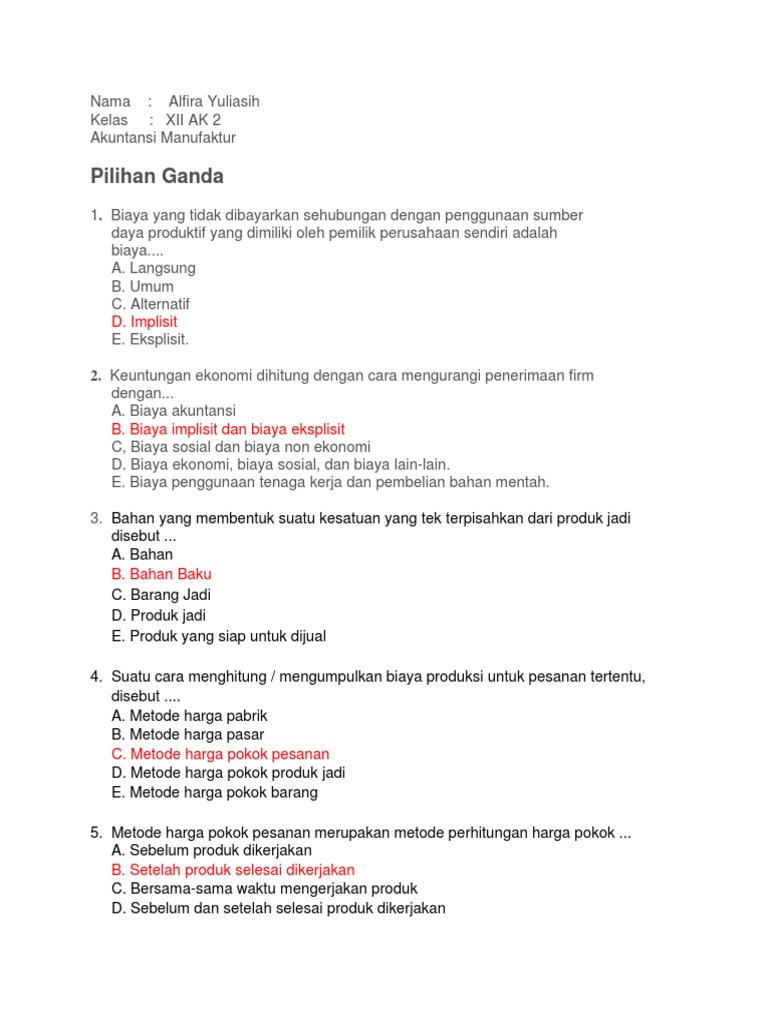 Nama : Alfira Yuliasih
Kelas : XII AK 2
Akuntansi Manufaktur

Pilihan Ganda

1. Biaya yang tidak dibayarkan sehubungan dengan penggunaan sumber daya produktif yang dimiliki oleh pemilik perusahaan sendiri adalah biaya....
A. Langsung
B. Umum
C. Alternatif
D. Implisit
E. Eksplisit.

2. Keuntungan ekonomi dihitung dengan cara mengurangi penerimaan firm dengan...
A. Biaya akuntansi
B. Biaya implisit dan biaya eksplisit
C, Biaya sosial dan biaya non ekonomi
D. Biaya ekonomi, biaya sosial, dan biaya lain-lain.
E. Biaya penggunaan tenaga kerja dan pembelian bahan mentah.

3. Bahan yang membentuk suatu kesatuan yang tek terpisahkan dari produk jadi disebut ...
A. Bahan
B. Bahan Baku
C. Barang Jadi
D. Produk jadi
E. Produk yang siap untuk dijual

4. Suatu cara menghitung / mengumpulkan biaya produksi untuk pesanan tertentu, disebut ....
A. Metode harga pabrik
B. Metode harga pasar
C. Metode harga pokok pesanan
D. Metode harga pokok produk jadi
E. Metode harga pokok barang

5. Metode harga pokok pesanan merupakan metode perhitungan harga pokok ...
A. Sebelum produk dikerjakan
B. Setelah produk selesai dikerjakan
C. Bersama-sama waktu mengerjakan produk
D. Sebelum dan setelah selesai produk dikerjakan